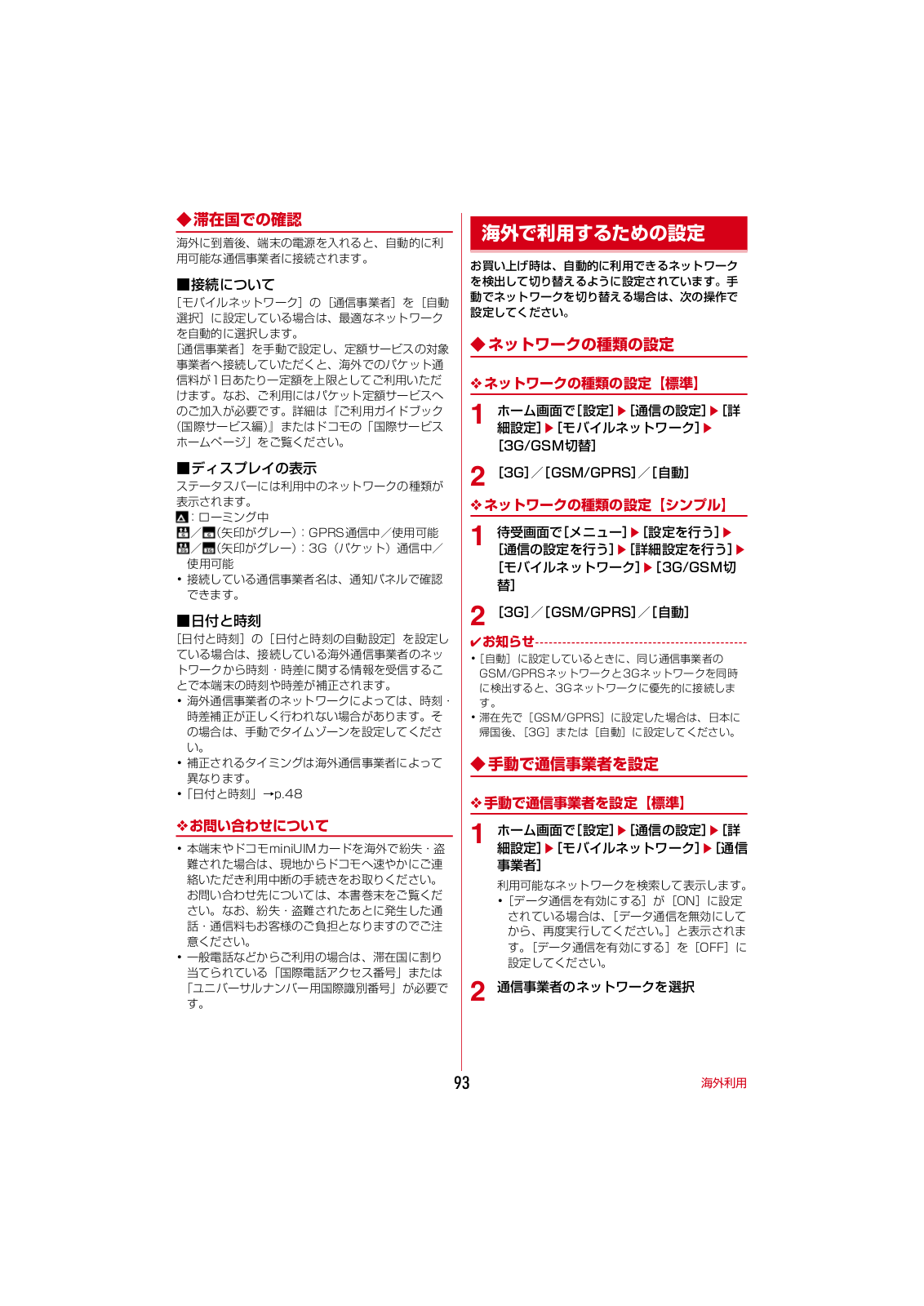 ◆滞在国での確認

海外に到着後、端末の電源を入れると、自動的に利用可能な通信事業者に接続されます。

■接続について

［モバイルネットワーク］の［通信事業者］を［自動選択］に設定している場合は、最適なネットワークを自動的に選択します。
［通信事業者］を手動で設定し、定額サービスの対象事業者へ接続していただくと、海外でのパケット通信料が1日あたり一定額を上限としてご利用いただけます。なお、ご利用にはパケット定額サービスへのご加入が必要です。詳細は『ご利用ガイドブック（国際サービス編）』またはドコモの「国際サービスホームページ」をご覧ください。

■ディスプレイの表示

ステータスバーには利用中のネットワークの種類が表示されます。
：ローミング中
／（矢印がグレー）：GPRS通信中／使用可能
／（矢印がグレー）：3G（パケット）通信中／使用可能
• 接続している通信事業者名は、通知パネルで確認できます。

■日付と時刻

［日付と時刻］の［日付と時刻の自動設定］を設定している場合は、接続している海外通信事業者のネットワークから時刻・時差に関する情報を受信することで本端末の時刻や時差が補正されます。
• 海外通信事業者のネットワークによっては、時刻・時差補正が正しく行われない場合があります。その場合は、手動でタイムゾーンを設定してください。
• 補正されるタイミングは海外通信事業者によって異なります。
•「日付と時刻」→p.48

❖お問い合わせについて

• 本端末やドコモminiUIMカードを海外で紛失・盗難された場合は、現地からドコモへ速やかにご連絡いただき利用中断の手続きをお取りください。お問い合わせ先については、本書巻末をご覧ください。なお、紛失・盗難されたあとに発生した通話・通信料もお客様のご負担となりますのでご注意ください。
• 一般電話などからご利用の場合は、滞在国に割り当てられている「国際電話アクセス番号」または「ユニバーサルナンバー用国際識別番号」が必要です。

海外で利用するための設定

お買い上げ時は、自動的に利用できるネットワークを検出して切り替えるように設定されています。手動でネットワークを切り替える場合は、次の操作で設定してください。

◆ネットワークの種類の設定

❖ネットワークの種類の設定【標準】

1 ホーム画面で［設定］▶［通信の設定］▶［詳細設定］▶［モバイルネットワーク］▶［3G/GSM切替］

2 ［3G］／［GSM/GPRS］／［自動］

❖ネットワークの種類の設定【シンプル】

1 待受画面で［メニュー］▶［設定を行う］▶［通信の設定を行う］▶［詳細設定を行う］▶［モバイルネットワーク］▶［3G/GSM切替］

2 ［3G］／［GSM/GPRS］／［自動］

✔お知らせ
•［自動］に設定しているときに、同じ通信事業者のGSM/GPRSネットワークと3Gネットワークを同時に検出すると、3Gネットワークに優先的に接続します。
• 滞在先で［GSM/GPRS］に設定した場合は、日本に帰国後、［3G］または［自動］に設定してください。

◆手動で通信事業者を設定

❖手動で通信事業者を設定【標準】

1 ホーム画面で［設定］▶［通信の設定］▶［詳細設定］▶［モバイルネットワーク］▶［通信事業者］
利用可能なネットワークを検索して表示します。
•［データ通信を有効にする］が［ON］に設定されている場合は、［データ通信を無効にしてから、再度実行してください。］と表示されます。［データ通信を有効にする］を［OFF］に設定してください。

2 通信事業者のネットワークを選択

93 海外利用